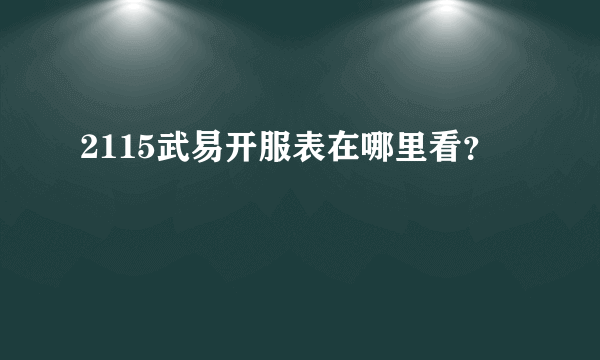 2115武易开服表在哪里看?